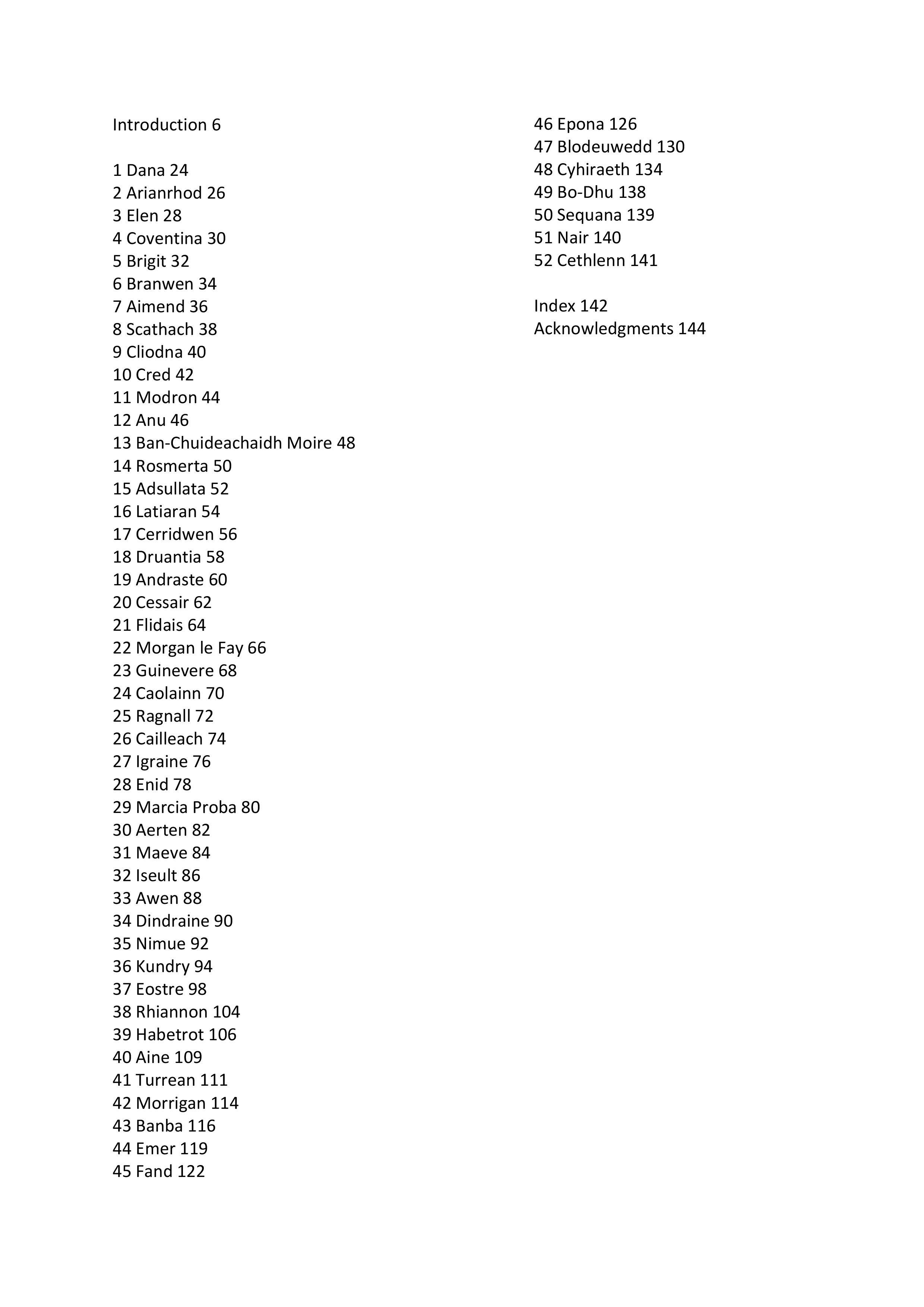 Introduction 6

1 Dana 24
2 Arianrhod 26
3 Elen 28
4 Coventina 30
5 Brigit 32
6 Branwen 34
7 Aimend 36
8 Scathach 38
9 Cliodna 40
10 Cred 42
11 Modron 44
12 Anu 46
13 Ban-Chuideachaidh Moire 48
14 Rosmerta 50
15 Adsullata 52
16 Latiaran 54
17 Cerridwen 56
18 Druantia 58
19 Andraste 60
20 Cessair 62
21 Flidais 64
22 Morgan le Fay 66
23 Guinevere 68
24 Caolainn 70
25 Ragnall 72
26 Cailleach 74
27 Igraine 76
28 Enid 78
29 Marcia Proba 80
30 Aerten 82
31 Maeve 84
32 Iseult 86
33 Awen 88
34 Dindraine 90
35 Nimue 92
36 Kundry 94
37 Eostre 98
38 Rhiannon 104
39 Habetrot 106
40 Aine 109
41 Turrean 111
42 Morrigan 114
43 Banba 116
44 Emer 119
45 Fand 122
46 Epona 126
47 Blodeuwedd 130
48 Cyhiraeth 134
49 Bo-Dhu 138
50 Sequana 139
51 Nair 140
52 Cethlenn 141

Index 142
Acknowledgments 144